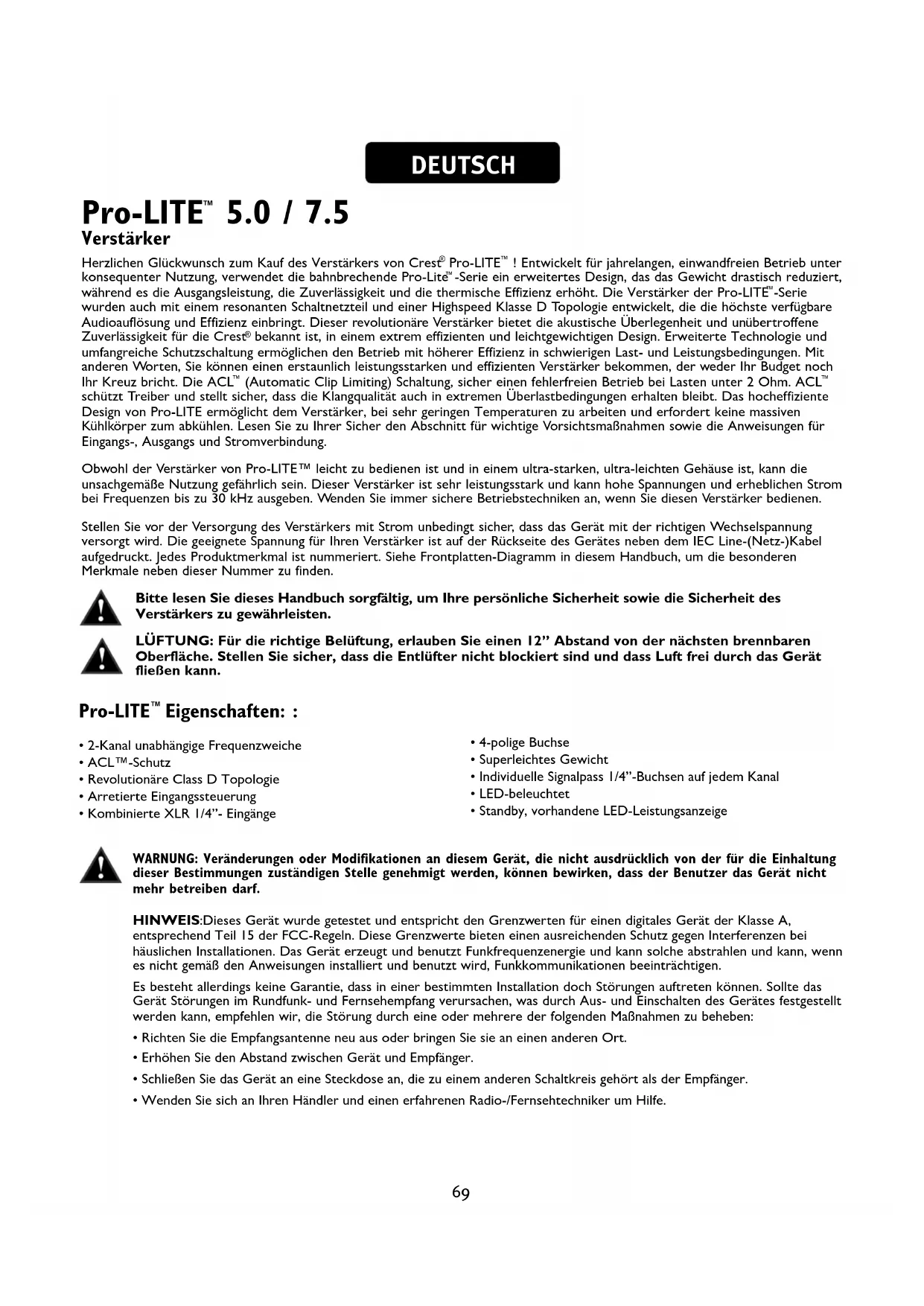 DEUTSCH

Pro-LITE™ 5.0 / 7.5
Verstärker

Herzlichen Glückwunsch zum Kauf des Verstärkers von Crest® Pro-LITE™ ! Entwickelt für jahrelangen, einwandfreien Betrieb unter konsequenter Nutzung, verwendet die bahnbrechende Pro-Lite™-Serie ein erweitertes Design, das das Gewicht drastisch reduziert, während es die Ausgangsleistung, die Zuverlässigkeit und die thermische Effizienz erhöht. Die Verstärker der Pro-LITE™-Serie wurden auch mit einem resonanten Schaltnetzteil und einer Highspeed Klasse D Topologie entwickelt, die die höchste verfügbare Audioauflösung und Effizienz einbringt. Dieser revolutionäre Verstärker bietet die akustische Überlegenheit und unübertroffene Zuverlässigkeit für die Crest® bekannt ist, in einem extrem effizienten und leichtgewichtigen Design. Erweiterte Technologie und umfangreiche Schutzschaltung ermöglichen den Betrieb mit höherer Effizienz in schwierigen Last- und Leistungsbedingungen. Mit anderen Worten, Sie können einen erstaunlich leistungsstarken und effizienten Verstärker bekommen, der weder Ihr Budget noch Ihr Kreuz bricht. Die ACL™ (Automatic Clip Limiting) Schaltung, sicher einen fehlerfreien Betrieb bei Lasten unter 2 Ohm. ACL™ schützt Treiber und stellt sicher, dass die Klangqualität auch in extremen Überlastbedingungen erhalten bleibt. Das hocheffiziente Design von Pro-LITE ermöglicht dem Verstärker, bei sehr geringen Temperaturen zu arbeiten und erfordert keine massiven Kühlkörper zum abkühlen. Lesen Sie zu Ihrer Sicher den Abschnitt für wichtige Vorsichtsmaßnahmen sowie die Anweisungen für Eingangs-, Ausgangs und Stromverbindung.

Obwohl der Verstärker von Pro-LITE™ leicht zu bedienen ist und in einem ultra-starken, ultra-leichten Gehäuse ist, kann die unsachgemäße Nutzung gefährlich sein. Dieser Verstärker ist sehr leistungsstark und kann hohe Spannungen und erheblichen Strom bei Frequenzen bis zu 30 kHz ausgeben. Wenden Sie immer sichere Betriebstechniken an, wenn Sie diesen Verstärker bedienen.

Stellen Sie vor der Versorgung des Verstärkers mit Strom unbedingt sicher, dass das Gerät mit der richtigen Wechselspannung versorgt wird. Die geeignete Spannung für Ihren Verstärker ist auf der Rückseite des Gerätes neben dem IEC Line-(Netz-)Kabel aufgedruckt. Jedes Produktmerkmal ist nummeriert. Siehe Frontplatten-Diagramm in diesem Handbuch, um die besonderen Merkmale neben dieser Nummer zu finden.

Bitte lesen Sie dieses Handbuch sorgfältig, um Ihre persönliche Sicherheit sowie die Sicherheit des Verstärkers zu gewährleisten.

LÜFTUNG: Für die richtige Belüftung, erlauben Sie einen 12” Abstand von der nächsten brennbaren Oberfläche. Stellen Sie sicher, dass die Entlüfter nicht blockiert sind und dass Luft frei durch das Gerät fließen kann.

Pro-LITE™ Eigenschaften: :

• 2-Kanal unabhängige Frequenzweiche
• ACL™-Schutz
• Revolutionäre Class D Topologie
• Arretierte Eingangssteuerung
• Kombinierte XLR 1/4”- Eingänge

• 4-polige Buchse
• Superleichtes Gewicht
• Individuelle Signalpass 1/4”-Buchsen auf jedem Kanal
• LED-beleuchtet
• Standby, vorhandene LED-Leistungsanzeige

WARNUNG: Veränderungen oder Modifikationen an diesem Gerät, die nicht ausdrücklich von der für die Einhaltung dieser Bestimmungen zuständigen Stelle genehmigt werden, können bewirken, dass der Benutzer das Gerät nicht mehr betreiben darf.

HINWEIS:Dieses Gerät wurde getestet und entspricht den Grenzwerten für einen digitales Gerät der Klasse A, entsprechend Teil 15 der FCC-Regeln. Diese Grenzwerte bieten einen ausreichenden Schutz gegen Interferenzen bei häuslichen Installationen. Das Gerät erzeugt und benutzt Funkfrequenzenergie und kann solche abstrahlen und kann, wenn es nicht gemäß den Anweisungen installiert und benutzt wird, Funkkommunikationen beeinträchtigen.

Es besteht allerdings keine Garantie, dass in einer bestimmten Installation doch Störungen auftreten können. Sollte das Gerät Störungen im Rundfunk- und Fernsehempfang verursachen, was durch Aus- und Einschalten des Gerätes festgestellt werden kann, empfehlen wir, die Störung durch eine oder mehrere der folgenden Maßnahmen zu beheben:

• Richten Sie die Empfangsantenne neu aus oder bringen Sie sie an einen anderen Ort.
• Erhöhen Sie den Abstand zwischen Gerät und Empfänger.
• Schließen Sie das Gerät an eine Steckdose an, die zu einem anderen Schaltkreis gehört als der Empfänger.
• Wenden Sie sich an Ihren Händler und einen erfahrenen Radio-/Fernsehtechniker um Hilfe.

69